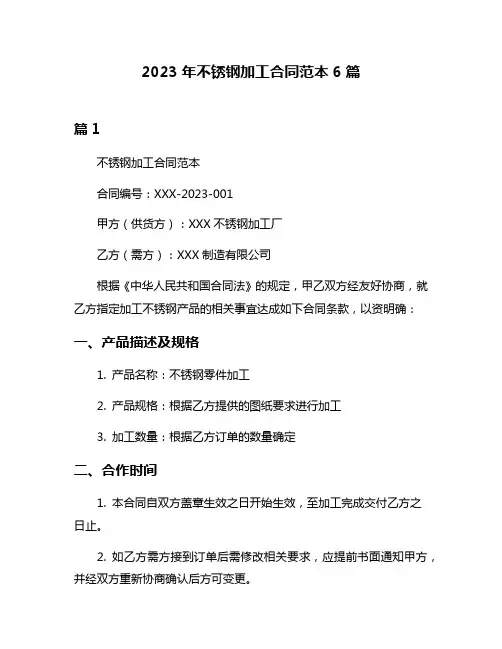 2023 年不锈钢加工合同范本 6 篇

篇 1

不锈钢加工合同范本

合同编号：XXX-2023-001

甲方（供货方）：XXX 不锈钢加工厂

乙方（需方）：XXX 制造有限公司

根据《中华人民共和国合同法》的规定，甲乙双方经友好协商，就乙方指定加工不锈钢产品的相关事宜达成如下合同条款，以资明确：

一、产品描述及规格

1. 产品名称：不锈钢零件加工

2. 产品规格：根据乙方提供的图纸要求进行加工

3. 加工数量：根据乙方订单的数量确定

二、合作时间

1. 本合同自双方盖章生效之日开始生效，至加工完成交付乙方之日止。

2. 如乙方需方接到订单后需修改相关要求，应提前书面通知甲方，并经双方重新协商确认后方可变更。